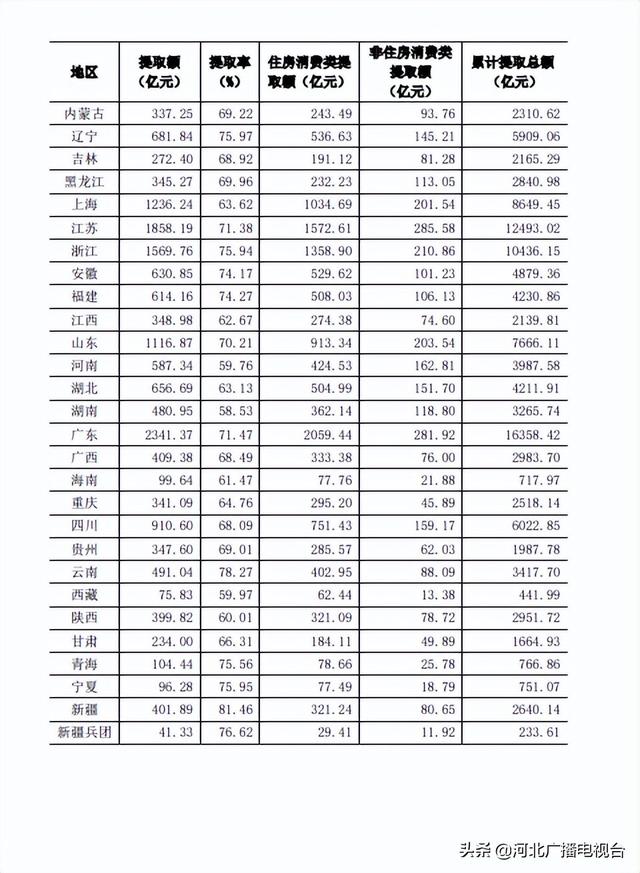 | 地区 | 提取额（亿元） | 提取率（%） | 住房消费类提取额（亿元） | 非住房消费类提取额（亿元） | 累计提取总额（亿元） |
|---|---|---|---|---|---|
| 内蒙古 | 337.25 | 69.22 | 243.49 | 93.76 | 2310.62 |
| 辽宁 | 681.84 | 75.97 | 536.63 | 145.21 | 5909.06 |
| 吉林 | 272.40 | 68.92 | 191.12 | 81.28 | 2165.29 |
| 黑龙江 | 345.27 | 69.96 | 232.23 | 113.05 | 2840.98 |
| 上海 | 1236.24 | 63.62 | 1034.69 | 201.54 | 8649.45 |
| 江苏 | 1858.19 | 71.38 | 1572.61 | 285.58 | 12493.02 |
| 浙江 | 1569.76 | 75.94 | 1358.90 | 210.86 | 10436.15 |
| 安徽 | 630.85 | 74.17 | 529.62 | 101.23 | 4879.36 |
| 福建 | 614.16 | 74.27 | 508.03 | 106.13 | 4230.86 |
| 江西 | 348.98 | 62.67 | 274.38 | 74.60 | 2139.81 |
| 山东 | 1116.87 | 70.21 | 913.34 | 203.54 | 7666.11 |
| 河南 | 587.34 | 59.76 | 424.53 | 162.81 | 3987.58 |
| 湖北 | 656.69 | 63.13 | 504.99 | 151.70 | 4211.91 |
| 湖南 | 480.95 | 58.53 | 362.14 | 118.80 | 3265.74 |
| 广东 | 2341.37 | 71.47 | 2059.44 | 281.92 | 16358.42 |
| 广西 | 409.38 | 68.49 | 333.38 | 76.00 | 2983.70 |
| 海南 | 99.64 | 61.47 | 77.76 | 21.88 | 717.97 |
| 重庆 | 341.09 | 64.76 | 295.20 | 45.89 | 2518.14 |
| 四川 | 910.60 | 68.09 | 751.43 | 159.17 | 6022.85 |
| 贵州 | 347.60 | 69.01 | 285.57 | 62.03 | 1987.78 |
| 云南 | 491.04 | 78.27 | 402.95 | 88.09 | 3417.70 |
| 西藏 | 75.83 | 59.97 | 62.44 | 13.38 | 441.99 |
| 陕西 | 399.82 | 60.01 | 321.09 | 78.72 | 2951.72 |
| 甘肃 | 234.00 | 66.31 | 184.11 | 49.89 | 1664.93 |
| 青海 | 104.44 | 75.56 | 78.66 | 25.78 | 766.86 |
| 宁夏 | 96.28 | 75.95 | 77.49 | 18.79 | 751.07 |
| 新疆 | 401.89 | 81.46 | 321.24 | 80.65 | 2640.14 |
| 新疆兵团 | 41.33 | 76.62 | 29.41 | 11.92 | 233.61 |

头条 @河北广播电视台